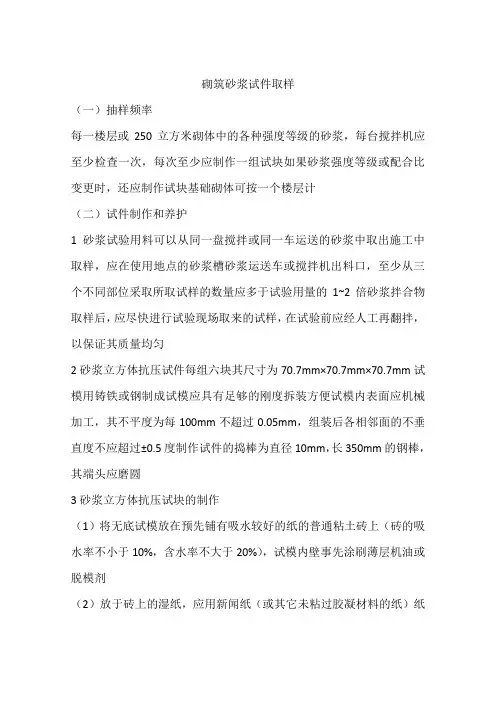 砌筑砂浆试件取样

（一）抽样频率

每一楼层或 250 立方米砌体中的各种强度等级的砂浆，每台搅拌机应至少检查一次，每次至少应制作一组试块如果砂浆强度等级或配合比变更时，还应制作试块基础砌体可按一个楼层计

（二）试件制作和养护

1 砂浆试验用料可以从同一盘搅拌或同一车运送的砂浆中取出施工中取样，应在使用地点的砂浆槽砂浆运送车或搅拌机出料口，至少从三个不同部位采取所取试样的数量应多于试验用量的 1~2 倍砂浆拌合物取样后，应尽快进行试验现场取来的试样，在试验前应经人工再翻拌，以保证其质量均匀

2 砂浆立方体抗压试件每组六块其尺寸为 70.7mm×70.7mm×70.7mm 试模用铸铁或钢制成试模应具有足够的刚度拆装方便试模内表面应机械加工，其不平度为每 100mm 不超过 0.05mm，组装后各相邻面的不垂直度不应超过±0.5 度制作试件的捣棒为直径 10mm，长 350mm 的钢棒，其端头应磨圆

3 砂浆立方体抗压试块的制作

（1）将无底试模放在预先铺有吸水较好的纸的普通粘土砖上（砖的吸水率不小于 10%，含水率不大于 20%），试模内壁事先涂刷薄层机油或脱模剂

（2）放于砖上的湿纸，应用新闻纸（或其它未粘过胶凝材料的纸）纸